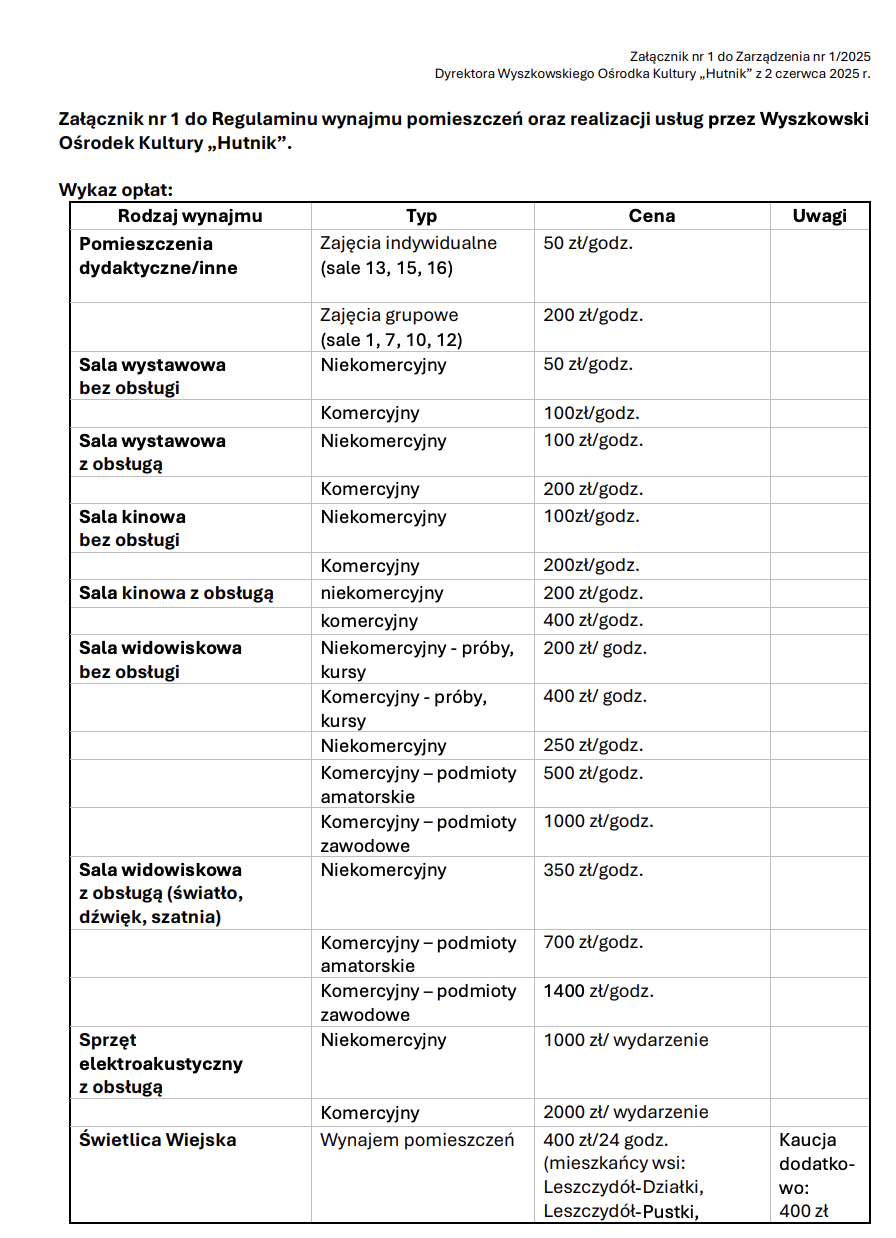 Załącznik nr 1 do Zarządzenia nr 1/2025
Dyrektora Wyszkowskiego Ośrodka Kultury „Hutnik” z 2 czerwca 2025 r.

Załącznik nr 1 do Regulaminu wynajmu pomieszczeń oraz realizacji usług przez Wyszkowski Ośrodek Kultury „Hutnik”.

Wykaz opłat:

| Rodzaj wynajmu | Typ | Cena | Uwagi |
|---|---|---|---|
| Pomieszczenia dydaktyczne/inne | Zajęcia indywidualne (sale 13, 15, 16) | 50 zł/godz. | |
| | Zajęcia grupowe (sale 1, 7, 10, 12) | 200 zł/godz. | |
| Sala wystawowa bez obsługi | Niekomercyjny | 50 zł/godz. | |
| | Komercyjny | 100zł/godz. | |
| Sala wystawowa z obsługą | Niekomercyjny | 100 zł/godz. | |
| | Komercyjny | 200 zł/godz. | |
| Sala kinowa bez obsługi | Niekomercyjny | 100zł/godz. | |
| | Komercyjny | 200zł/godz. | |
| Sala kinowa z obsługą | niekomercyjny | 200 zł/godz. | |
| | komercyjny | 400 zł/godz. | |
| Sala widowiskowa bez obsługi | Niekomercyjny - próby, kursy | 200 zł/ godz. | |
| | Komercyjny - próby, kursy | 400 zł/ godz. | |
| | Niekomercyjny | 250 zł/godz. | |
| | Komercyjny – podmioty amatorskie | 500 zł/godz. | |
| | Komercyjny – podmioty zawodowe | 1000 zł/godz. | |
| Sala widowiskowa z obsługą (światło, dźwięk, szatnia) | Niekomercyjny | 350 zł/godz. | |
| | Komercyjny – podmioty amatorskie | 700 zł/godz. | |
| | Komercyjny – podmioty zawodowe | 1400 zł/godz. | |
| Sprzęt elektroakustyczny z obsługą | Niekomercyjny | 1000 zł/ wydarzenie | |
| | Komercyjny | 2000 zł/ wydarzenie | |
| Świetlica Wiejska | Wynajem pomieszczeń | 400 zł/24 godz. (mieszkańcy wsi: Leszczydół-Działki, Leszczydół-Pustki, | Kaucja dodatkowo: 400 zł |